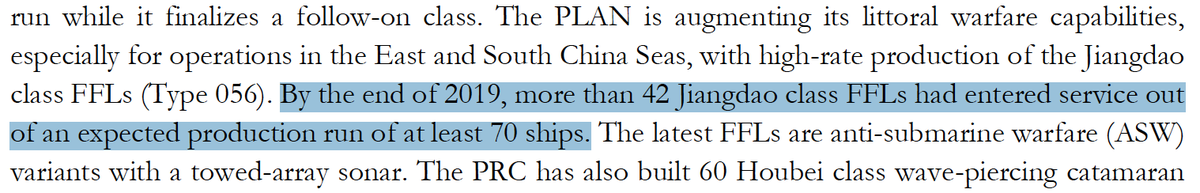 run while it finalizes a follow-on class. The PLAN is augmenting its littoral warfare capabilities, especially for operations in the East and South China Seas, with high-rate production of the Jiangdao class FFLs (Type 056). By the end of 2019, more than 42 Jiangdao class FFLs had entered service out of an expected production run of at least 70 ships. The latest FFLs are anti-submarine warfare (ASW) variants with a towed-array sonar. The PRC has also built 60 Houbei class wave-piercing catamaran